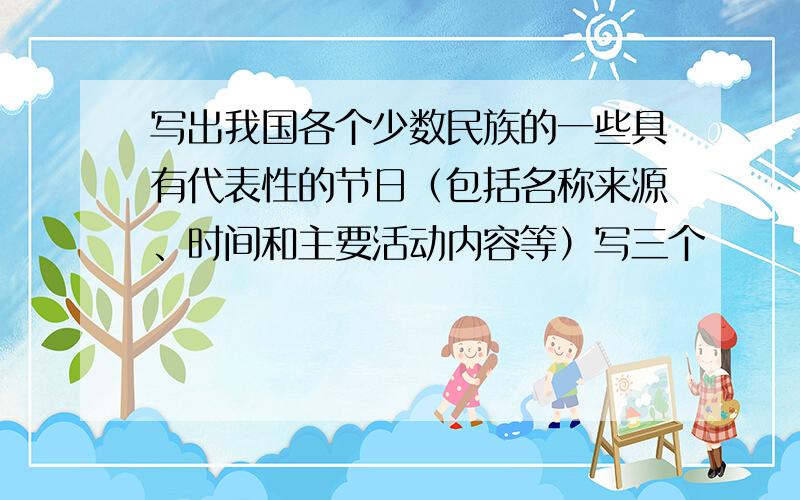 写出我国各个少数民族的一些具有代表性的节日（包括名称来源、时间和主要活动内容等）写三个